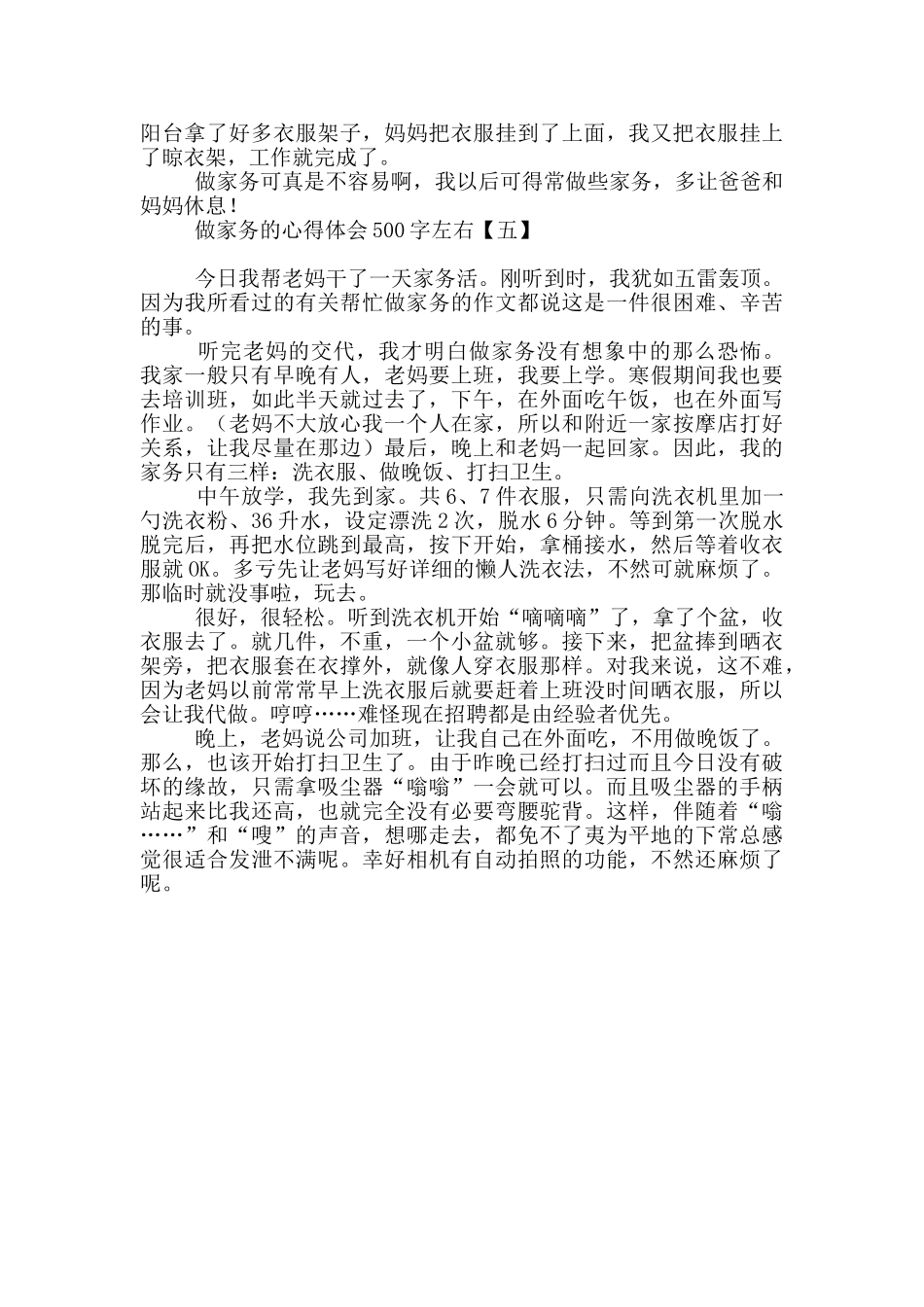 阳台拿了好多衣服架子，妈妈把衣服挂到了上面，我又把衣服挂上了晾衣架，工作就完成了。

做家务可真是不容易啊，我以后可得常做些家务，多让爸爸和妈妈休息！

做家务的心得体会500字左右【五】

今日我帮老妈干了一天家务活。刚听到时，我犹如五雷轰顶。因为我所看过的有关帮忙做家务的作文都说这是一件很困难、辛苦的事。

听完老妈的交代，我才明白做家务没有想象中的那么恐怖。我家一般只有早晚有人，老妈要上班，我要上学。寒假期间我也要去培训班，如此半天就过去了，下午，在外面吃午饭，也在外面写作业。（老妈不大放心我一个人在家，所以和附近一家按摩店打好关系，让我尽量在那边）最后，晚上和老妈一起回家。因此，我的家务只有三样：洗衣服、做晚饭、打扫卫生。

中午放学，我先到家。共6、7件衣服，只需向洗衣机里加一勺洗衣粉、36升水，设定漂洗2次，脱水6分钟。等到第一次脱水脱完后，再把水位跳到最高，按下开始，拿桶接水，然后等着收衣服就OK。多亏先让老妈写好详细的懒人洗衣法，不然可就麻烦了。那临时就没事啦，玩去。

很好，很轻松。听到洗衣机开始“嘀嘀嘀”了，拿了个盆，收衣服去了。就几件，不重，一个小盆就够。接下来，把盆捧到晒衣架旁，把衣服套在衣撑外，就像人穿衣服那样。对我来说，这不难，因为老妈以前常常早上洗衣服后就要赶着上班没时间晒衣服，所以会让我代做。哼哼……难怪现在招聘都是由经验者优先。

晚上，老妈说公司加班，让我自己在外面吃，不用做晚饭了。那么，也该开始打扫卫生了。由于昨晚已经打扫过而且今日没有破坏的缘故，只需拿吸尘器“嗡嗡”一会就可以。而且吸尘器的手柄站起来比我还高，也就完全没有必要弯腰驼背。这样，伴随着“嗡……”和“嗖”的声音，想哪走去，都免不了夷为平地的下常总感觉很适合发泄不满呢。幸好相机有自动拍照的功能，不然还麻烦了呢。